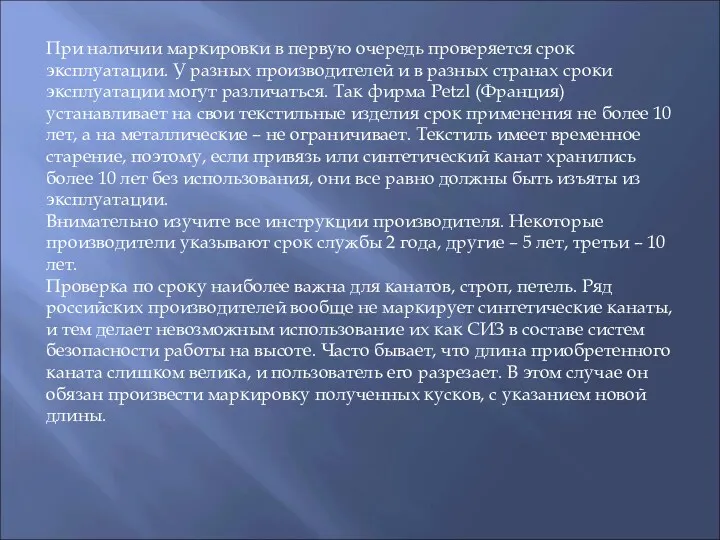 При наличии маркировки в первую очередь проверяется срок эксплуатации. У разных производителей и в разных странах сроки эксплуатации могут различаться. Так фирма Petzl (Франция) устанавливает на свои текстильные изделия срок применения не более 10 лет, а на металлические – не ограничивает. Текстиль имеет временное старение, поэтому, если привязь или синтетический канат хранились более 10 лет без использования, они все равно должны быть изъяты из эксплуатации.
Внимательно изучите все инструкции производителя. Некоторые производители указывают срок службы 2 года, другие – 5 лет, третьи – 10 лет.
Проверка по сроку наиболее важна для канатов, строп, петель. Ряд российских производителей вообще не маркирует синтетические канаты, и тем делает невозможным использование их как СИЗ в составе систем безопасности работы на высоте. Часто бывает, что длина приобретенного каната слишком велика, и пользователь его разрезает. В этом случае он обязан произвести маркировку полученных кусков, с указанием новой длины.